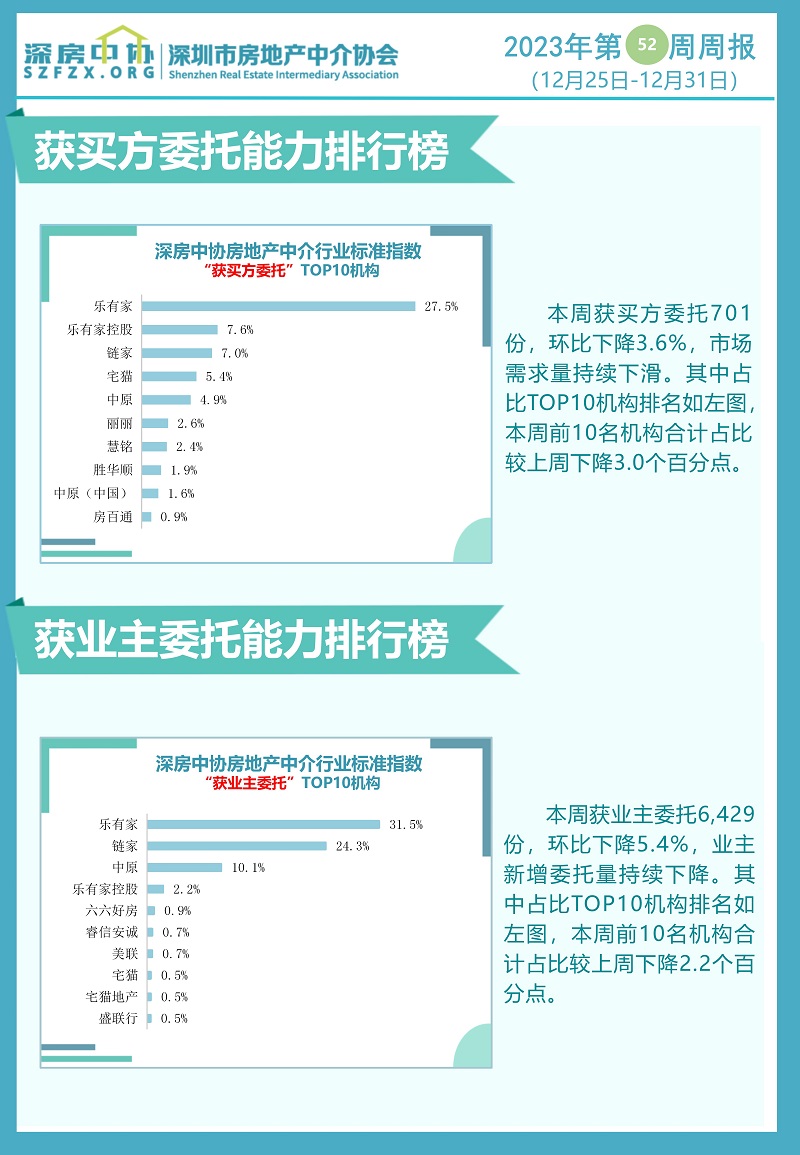 深房中协
SZFZX.ORG
深圳市房地产中介协会
Shenzhen Real Estate Intermediary Association

2023年第52周周报
(12月25日-12月31日)

获买方委托能力排行榜

深房中协房地产中介行业标准指数
“获买方委托”TOP10机构

乐有家 27.5%
乐有家控股 7.6%
链家 7.0%
宅猫 5.4%
中原 4.9%
丽丽 2.6%
慧铭 2.4%
胜华顺 1.9%
中原（中国） 1.6%
房百通 0.9%

本周获买方委托701份，环比下降3.6%，市场需求量持续下滑。其中占比TOP10机构排名如左图，本周前10名机构合计占比较上周下降3.0个百分点。

获业主委托能力排行榜

深房中协房地产中介行业标准指数
“获业主委托”TOP10机构

乐有家 31.5%
链家 24.3%
中原 10.1%
乐有家控股 2.2%
六六好房 0.9%
睿信安诚 0.7%
美联 0.7%
宅猫 0.5%
宅猫地产 0.5%
盛联行 0.5%

本周获业主委托6,429份，环比下降5.4%，业主新增委托量持续下降。其中占比TOP10机构排名如左图，本周前10名机构合计占比较上周下降2.2个百分点。